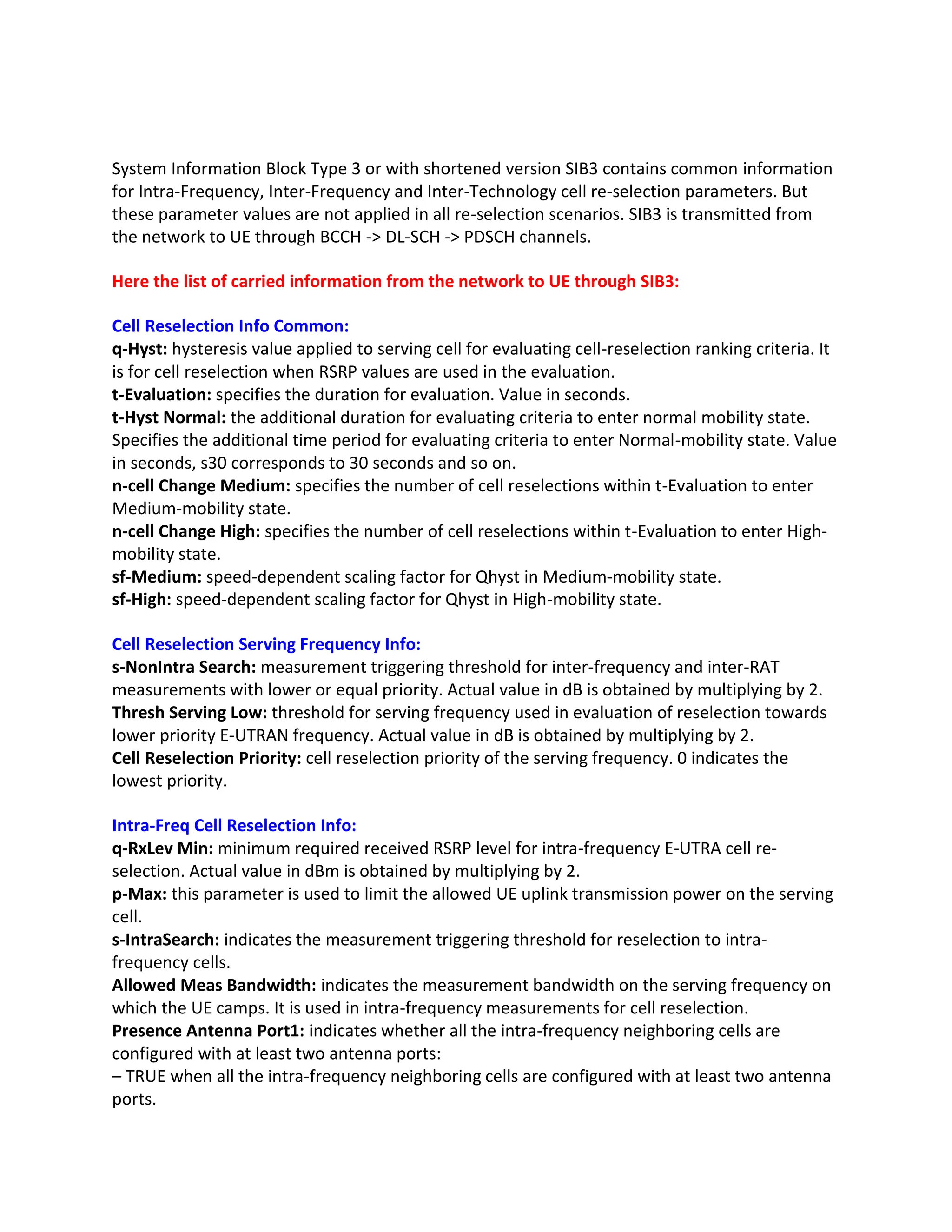 System Information Block Type 3 or with shortened version SIB3 contains common information for Intra-Frequency, Inter-Frequency and Inter-Technology cell re-selection parameters. But these parameter values are not applied in all re-selection scenarios. SIB3 is transmitted from the network to UE through BCCH -> DL-SCH -> PDSCH channels.

Here the list of carried information from the network to UE through SIB3:

Cell Reselection Info Common:
q-Hyst: hysteresis value applied to serving cell for evaluating cell-reselection ranking criteria. It is for cell reselection when RSRP values are used in the evaluation.
t-Evaluation: specifies the duration for evaluation. Value in seconds.
t-Hyst Normal: the additional duration for evaluating criteria to enter normal mobility state. Specifies the additional time period for evaluating criteria to enter Normal-mobility state. Value in seconds, s30 corresponds to 30 seconds and so on.
n-cell Change Medium: specifies the number of cell reselections within t-Evaluation to enter Medium-mobility state.
n-cell Change High: specifies the number of cell reselections within t-Evaluation to enter High-mobility state.
sf-Medium: speed-dependent scaling factor for Qhyst in Medium-mobility state.
sf-High: speed-dependent scaling factor for Qhyst in High-mobility state.

Cell Reselection Serving Frequency Info:
s-NonIntra Search: measurement triggering threshold for inter-frequency and inter-RAT measurements with lower or equal priority. Actual value in dB is obtained by multiplying by 2.
Thresh Serving Low: threshold for serving frequency used in evaluation of reselection towards lower priority E-UTRAN frequency. Actual value in dB is obtained by multiplying by 2.
Cell Reselection Priority: cell reselection priority of the serving frequency. 0 indicates the lowest priority.

Intra-Freq Cell Reselection Info:
q-RxLev Min: minimum required received RSRP level for intra-frequency E-UTRA cell re-selection. Actual value in dBm is obtained by multiplying by 2.
p-Max: this parameter is used to limit the allowed UE uplink transmission power on the serving cell.
s-IntraSearch: indicates the measurement triggering threshold for reselection to intra-frequency cells.
Allowed Meas Bandwidth: indicates the measurement bandwidth on the serving frequency on which the UE camps. It is used in intra-frequency measurements for cell reselection.
Presence Antenna Port1: indicates whether all the intra-frequency neighboring cells are configured with at least two antenna ports:
– TRUE when all the intra-frequency neighboring cells are configured with at least two antenna ports.